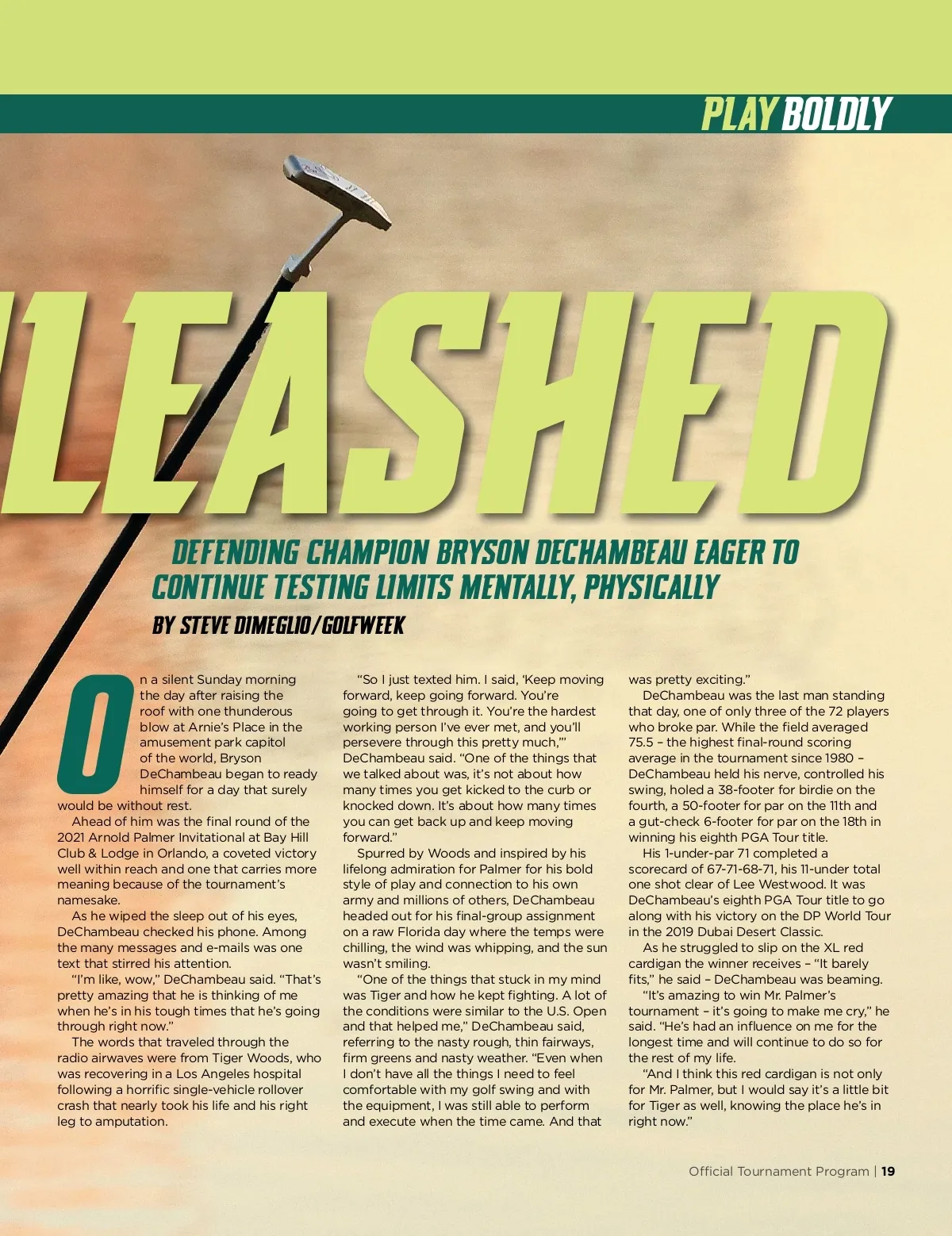 PLAY BOLDLY

LEASHED

DEFENDING CHAMPION BRYSON DECHAMBEAU EAGER TO CONTINUE TESTING LIMITS MENTALLY, PHYSICALLY

BY STEVE DIMEGLIO/GOLFWEEK

On a silent Sunday morning the day after raising the roof with one thunderous blow at Arnie's Place in the amusement park capitol of the world, Bryson DeChambeau began to ready himself for a day that surely would be without rest.

Ahead of him was the final round of the 2021 Arnold Palmer Invitational at Bay Hill Club & Lodge in Orlando, a coveted victory well within reach and one that carries more meaning because of the tournament's namesake.

As he wiped the sleep out of his eyes, DeChambeau checked his phone. Among the many messages and e-mails was one text that stirred his attention.

"I'm like, wow," DeChambeau said. "That's pretty amazing that he is thinking of me when he's in his tough times that he's going through right now."

The words that traveled through the radio airwaves were from Tiger Woods, who was recovering in a Los Angeles hospital following a horrific single-vehicle rollover crash that nearly took his life and his right leg to amputation.

"So I just texted him. I said, 'Keep moving forward, keep going forward. You're going to get through it. You're the hardest working person I've ever met, and you'll persevere through this pretty much,'" DeChambeau said. "One of the things that we talked about was, it's not about how many times you get kicked to the curb or knocked down. It's about how many times you can get back up and keep moving forward."

Spurred by Woods and inspired by his lifelong admiration for Palmer for his bold style of play and connection to his own army and millions of others, DeChambeau headed out for his final-group assignment on a raw Florida day where the temps were chilling, the wind was whipping, and the sun wasn't smiling.

"One of the things that stuck in my mind was Tiger and how he kept fighting. A lot of the conditions were similar to the U.S. Open and that helped me," DeChambeau said, referring to the nasty rough, thin fairways, firm greens and nasty weather. "Even when I don't have all the things I need to feel comfortable with my golf swing and with the equipment, I was still able to perform and execute when the time came. And that was pretty exciting."

DeChambeau was the last man standing that day, one of only three of the 72 players who broke par. While the field averaged 75.5 – the highest final-round scoring average in the tournament since 1980 – DeChambeau held his nerve, controlled his swing, holed a 38-footer for birdie on the fourth, a 50-footer for par on the 11th and a gut-check 6-footer for par on the 18th in winning his eighth PGA Tour title.

His 1-under-par 71 completed a scorecard of 67-71-68-71, his 11-under total one shot clear of Lee Westwood. It was DeChambeau's eighth PGA Tour title to go along with his victory on the DP World Tour in the 2019 Dubai Desert Classic.

As he struggled to slip on the XL red cardigan the winner receives – "It barely fits," he said – DeChambeau was beaming.

"It's amazing to win Mr. Palmer's tournament – it's going to make me cry," he said. "He's had an influence on me for the longest time and will continue to do so for the rest of my life.

"And I think this red cardigan is not only for Mr. Palmer, but I would say it's a little bit for Tiger as well, knowing the place he's in right now."

Official Tournament Program | 19